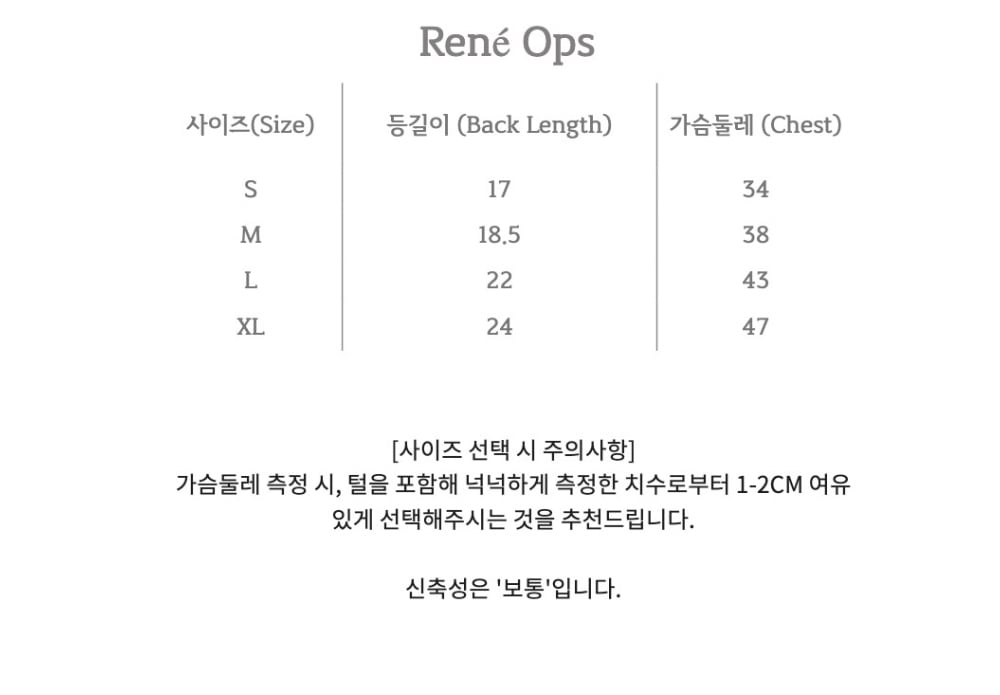 René Ops

| 사이즈(Size) | 등길이 (Back Length) | 가슴둘레 (Chest) |
|---|---|---|
| S | 17 | 34 |
| M | 18.5 | 38 |
| L | 22 | 43 |
| XL | 24 | 47 |

[사이즈 선택 시 주의사항]
가슴둘레 측정 시, 털을 포함해 넉넉하게 측정한 치수로부터 1-2CM 여유 있게 선택해주시는 것을 추천드립니다.

신축성은 '보통'입니다.